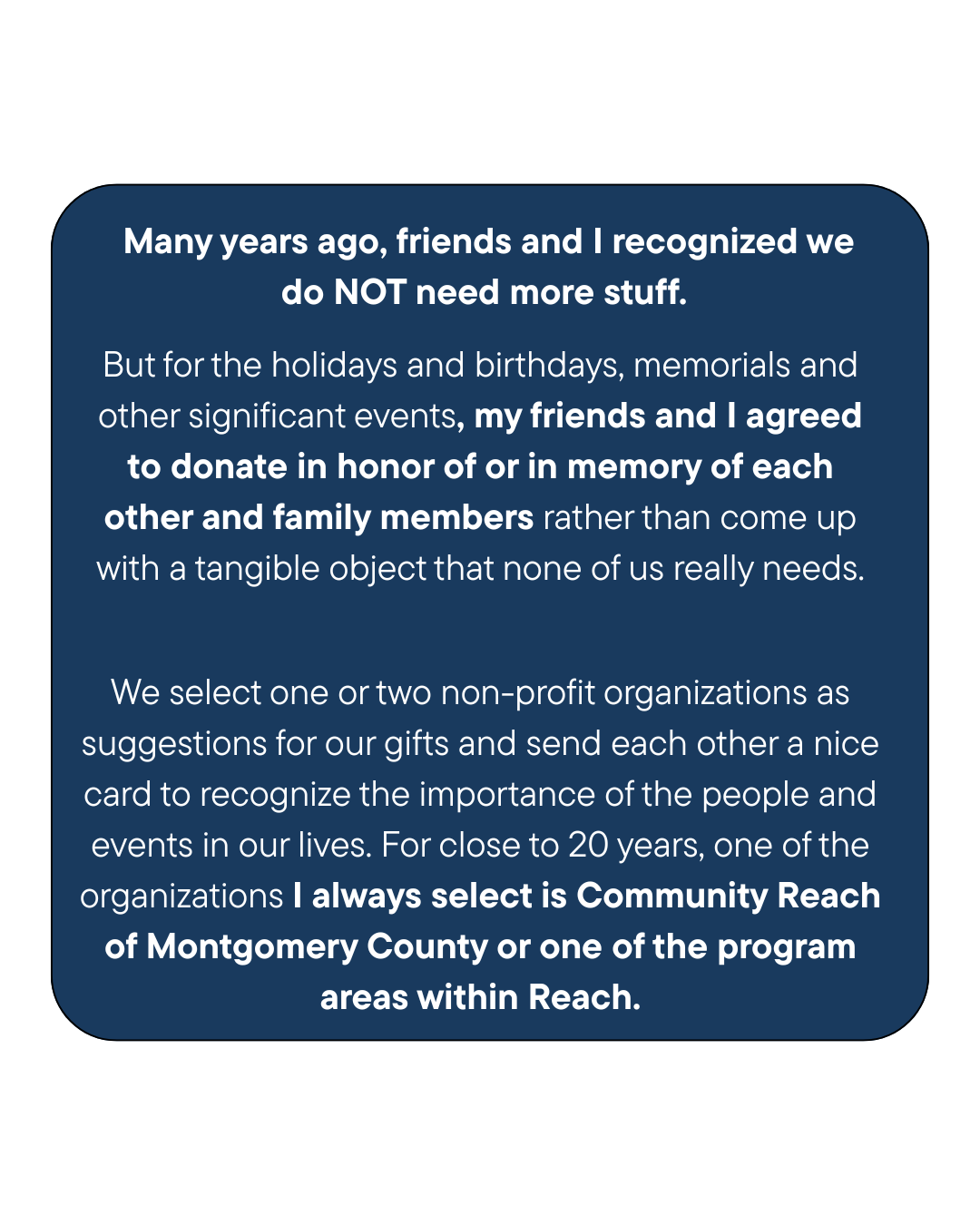 Many years ago, friends and I recognized we do NOT need more stuff.

But for the holidays and birthdays, memorials and other significant events, my friends and I agreed to donate in honor of or in memory of each other and family members rather than come up with a tangible object that none of us really needs.

We select one or two non-profit organizations as suggestions for our gifts and send each other a nice card to recognize the importance of the people and events in our lives. For close to 20 years, one of the organizations I always select is Community Reach of Montgomery County or one of the program areas within Reach.